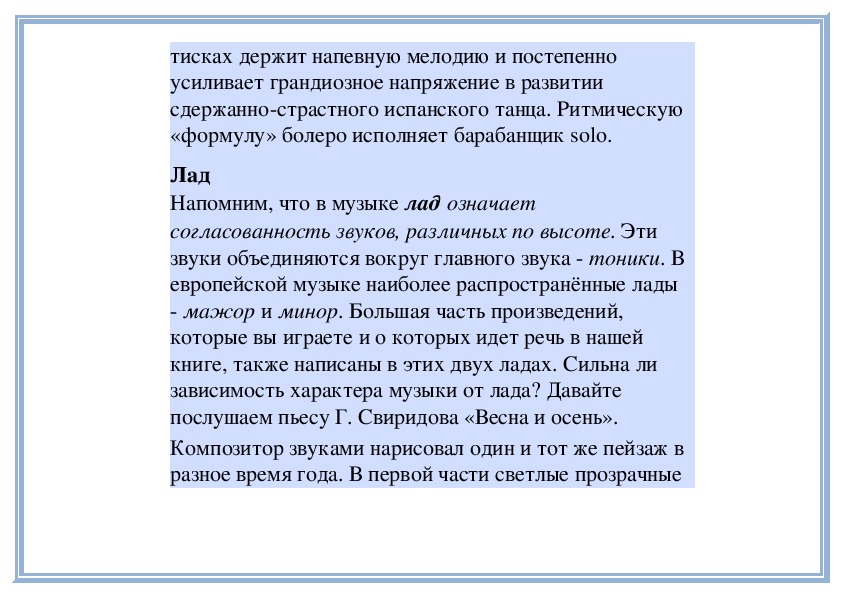 тисках держит напевную мелодию и постепенно усиливает грандиозное напряжение в развитии сдержанно-страстного испанского танца. Ритмическую «формулу» болеро исполняет барабанщик solo.

Лад
Напомним, что в музыке лад означает согласованность звуков, различных по высоте. Эти звуки объединяются вокруг главного звука - тоники. В европейской музыке наиболее распространённые лады - мажор и минор. Большая часть произведений, которые вы играете и о которых идет речь в нашей книге, также написаны в этих двух ладах. Сильна ли зависимость характера музыки от лада? Давайте послушаем пьесу Г. Свиридова «Весна и осень».

Композитор звуками нарисовал один и тот же пейзаж в разное время года. В первой части светлые прозрачные